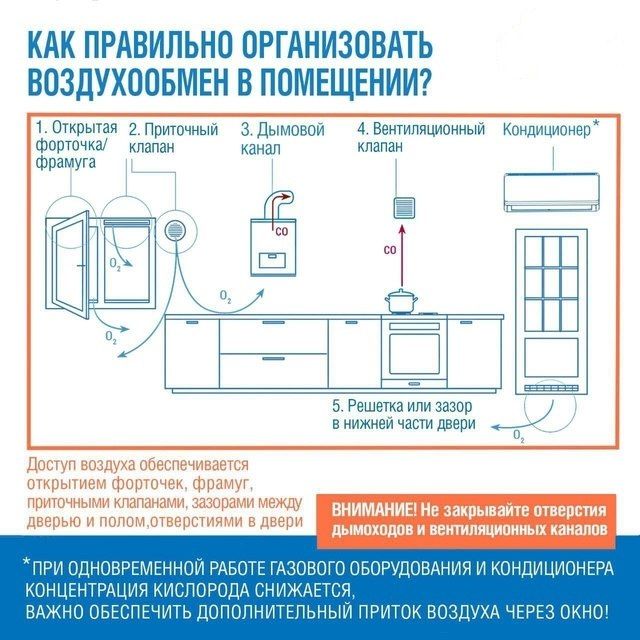 КАК ПРАВИЛЬНО ОРГАНИЗОВАТЬ ВОЗДУХООБМЕН В ПОМЕЩЕНИИ?

1. Открытая форточка/ фрамуга

2. Приточный клапан

3. Дымовой канал

4. Вентиляционный клапан

Кондиционер*

$O_2$

$O_2$

$O_2$

CO

CO

5. Решетка или зазор в нижней части двери

$O_2$

Доступ воздуха обеспечивается открытием форточек, фрамуг, приточными клапанами, зазорами между дверью и полом,отверстиями в двери

ВНИМАНИЕ! Не закрывайте отверстия дымоходов и вентиляционных каналов

*ПРИ ОДНОВРЕМЕННОЙ РАБОТЕ ГАЗОВОГО ОБОРУДОВАНИЯ И КОНДИЦИОНЕРА КОНЦЕНТРАЦИЯ КИСЛОРОДА СНИЖАЕТСЯ,
ВАЖНО ОБЕСПЕЧИТЬ ДОПОЛНИТЕЛЬНЫЙ ПРИТОК ВОЗДУХА ЧЕРЕЗ ОКНО!